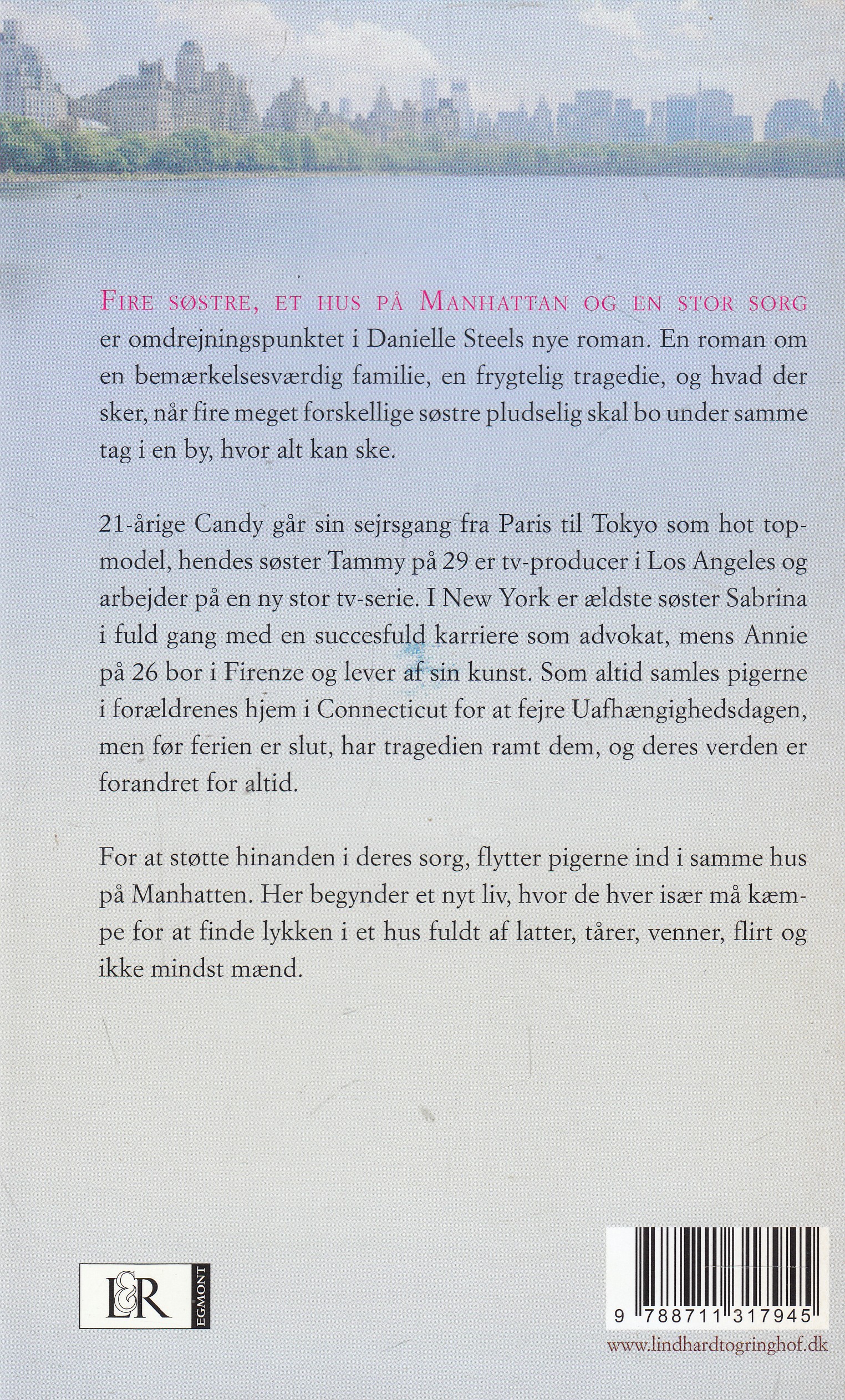 FIRE SØSTRE, ET HUS PÅ MANHATTAN OG EN STOR SORG er omdrejningspunktet i Danielle Steels nye roman. En roman om en bemærkelsesværdig familie, en frygtelig tragedie, og hvad der sker, når fire meget forskellige søstre pludselig skal bo under samme tag i en by, hvor alt kan ske.

21-årige Candy går sin sejrsgang fra Paris til Tokyo som hot topmodel, hendes søster Tammy på 29 er tv-producer i Los Angeles og arbejder på en ny stor tv-serie. I New York er ældste søster Sabrina i fuld gang med en succesfuld karriere som advokat, mens Annie på 26 bor i Firenze og lever af sin kunst. Som altid samles pigerne i forældrenes hjem i Connecticut for at fejre Uafhængighedsdagen, men før ferien er slut, har tragedien ramt dem, og deres verden er forandret for altid.

For at støtte hinanden i deres sorg, flytter pigerne ind i samme hus på Manhatten. Her begynder et nyt liv, hvor de hver især må kæmpe for at finde lykken i et hus fuldt af latter, tårer, venner, flirt og ikke mindst mænd.

L&R EGMONT

9 788711 317945

www.lindhardtogringhof.dk